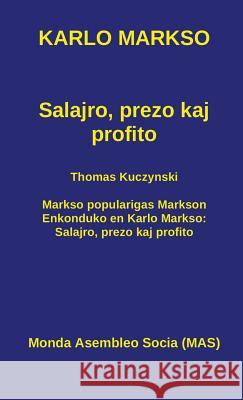 KARLO MARKSO

Salajro, prezo kaj profito

Thomas Kuczynski

Markso popularigas Markson
Enkonduko en Karlo Markso:
Salajro, prezo kaj profito

Monda Asembleo Socia (MAS)

Kraina Książek